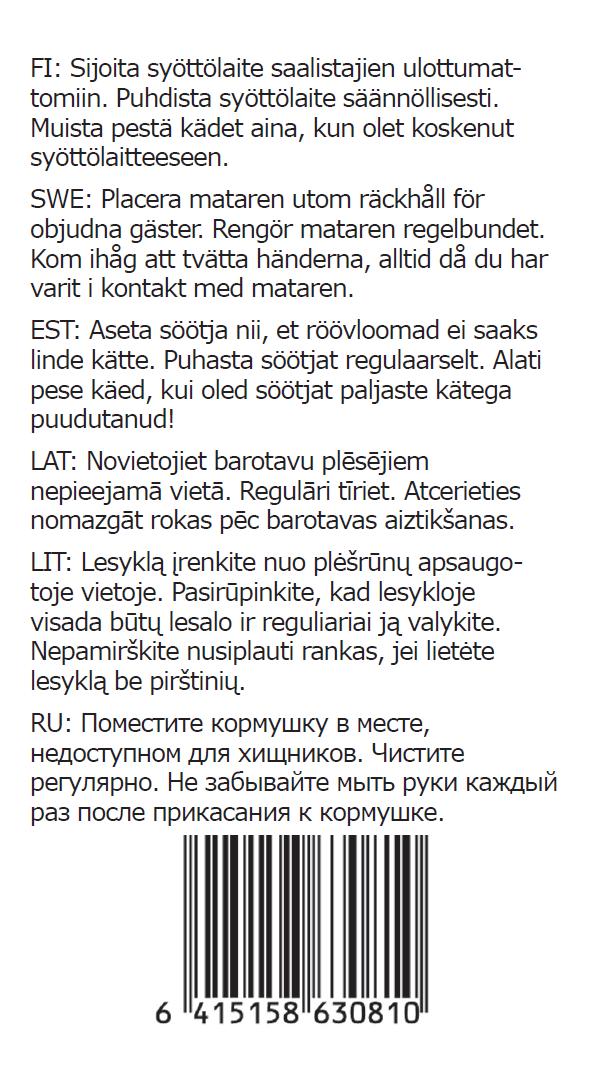 FI: Sijoita syöttölaite saalistajien ulottumattomiin. Puhdista syöttölaite säännöllisesti. Muista pestä kädet aina, kun olet koskenut syöttölaitteeseen.

SWE: Placera mataren utom räckhåll för objudna gäster. Rengör mataren regelbundet. Kom ihåg att tvätta händerna, alltid då du har varit i kontakt med mataren.

EST: Aseta söötja nii, et röövloomad ei saaks linde kätte. Puhasta söötjat regulaarselt. Alati pese käed, kui oled söötjat paljaste kätega puudutanud!

LAT: Novietojiet barotavu plēsējiem nepieejamā vietā. Regulāri tīriet. Atcerieties nomazgāt rokas pēc barotavas aiztikšanas.

LIT: Lesyklą įrenkite nuo plėšrūnų apsaugotoje vietoje. Pasirūpinkite, kad lesykloje visada būtų lesalo ir reguliariai ją valykite. Nepamirškite nusiplauti rankas, jei lietėte lesyklą be pirštinių.

RU: Поместите кормушку в месте, недоступном для хищников. Чистите регулярно. Не забывайте мыть руки каждый раз после прикасания к кормушке.

6 415158 630810